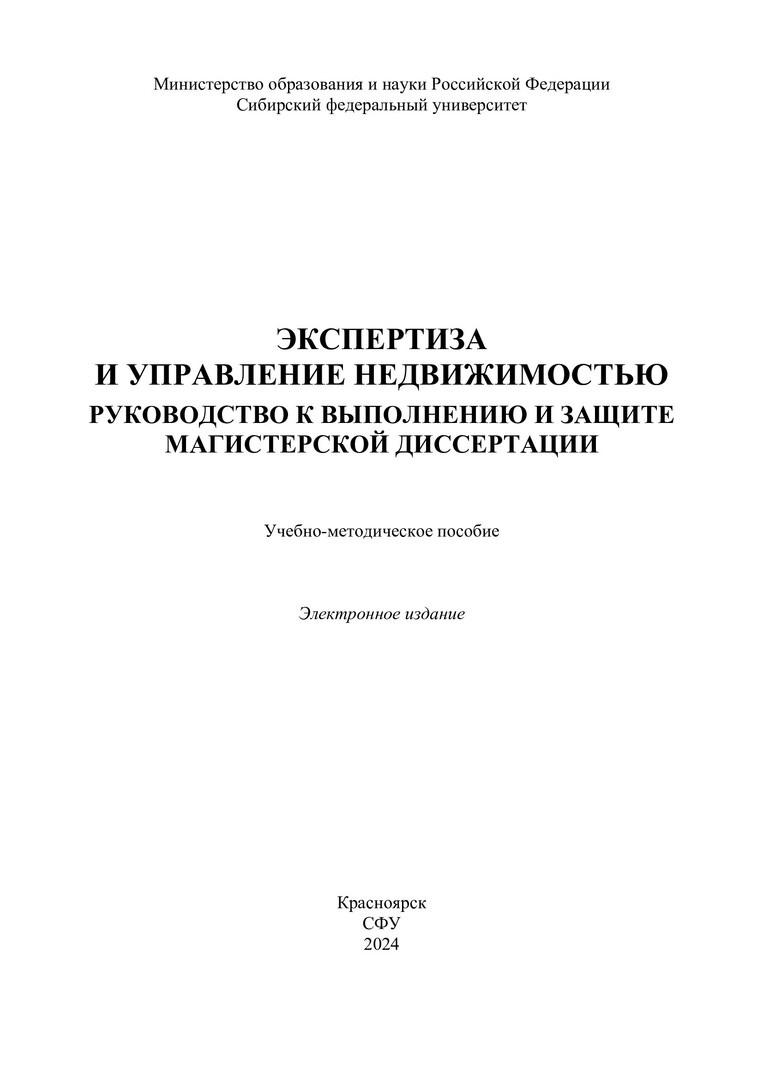 Министерство образования и науки Российской Федерации
Сибирский федеральный университет

ЭКСПЕРТИЗА
И УПРАВЛЕНИЕ НЕДВИЖИМОСТЬЮ
РУКОВОДСТВО К ВЫПОЛНЕНИЮ И ЗАЩИТЕ
МАГИСТЕРСКОЙ ДИССЕРТАЦИИ

Учебно-методическое пособие

Электронное издание

Красноярск
СФУ
2024